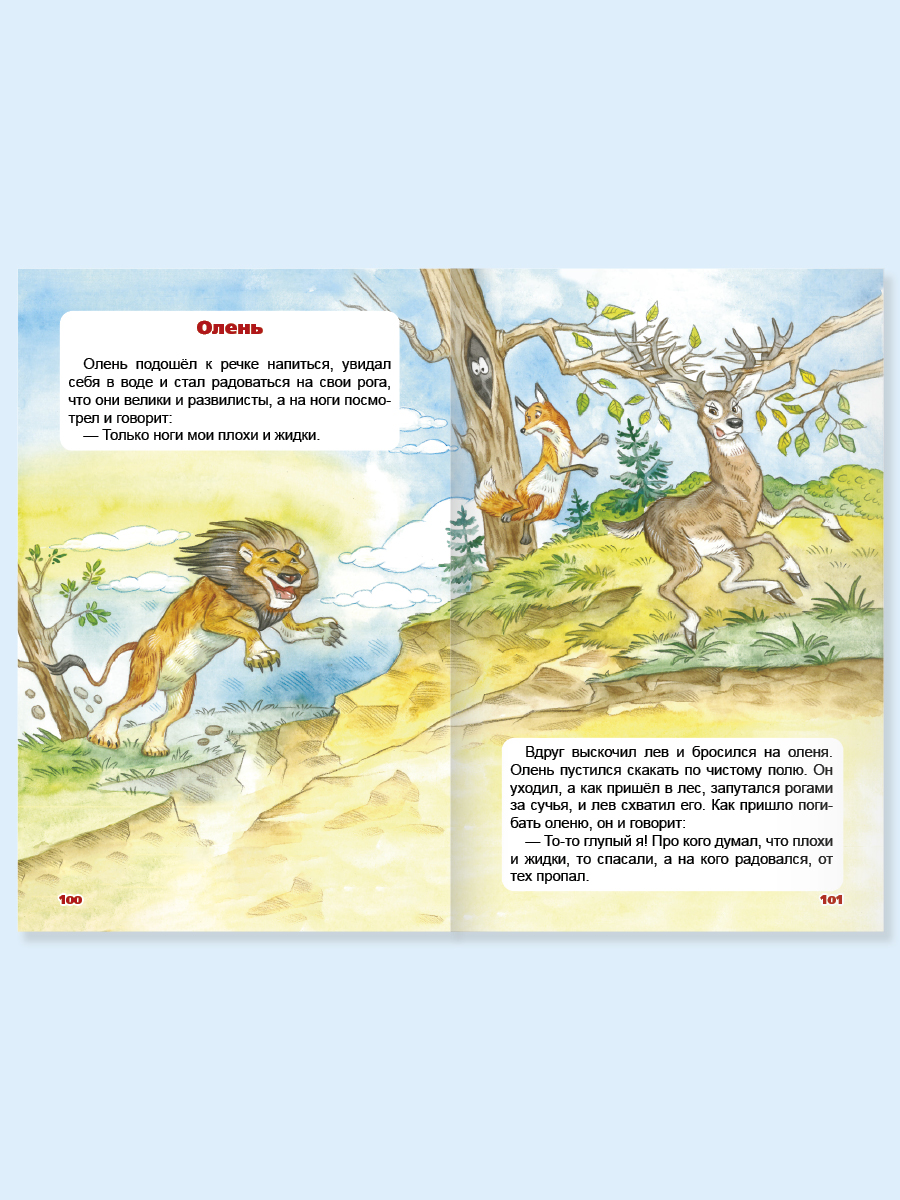 Олень

Олень подошёл к речке напиться, увидал себя в воде и стал радоваться на свои рога, что они велики и развилисты, а на ноги посмотрел и говорит:
— Только ноги мои плохи и жидки.

100

Вдруг выскочил лев и бросился на оленя. Олень пустился скакать по чистому полю. Он уходил, а как пришёл в лес, запутался рогами за сучья, и лев схватил его. Как пришло погибать оленю, он и говорит:
— То-то глупый я! Про кого думал, что плохи и жидки, то спасали, а на кого радовался, от тех пропал.

101